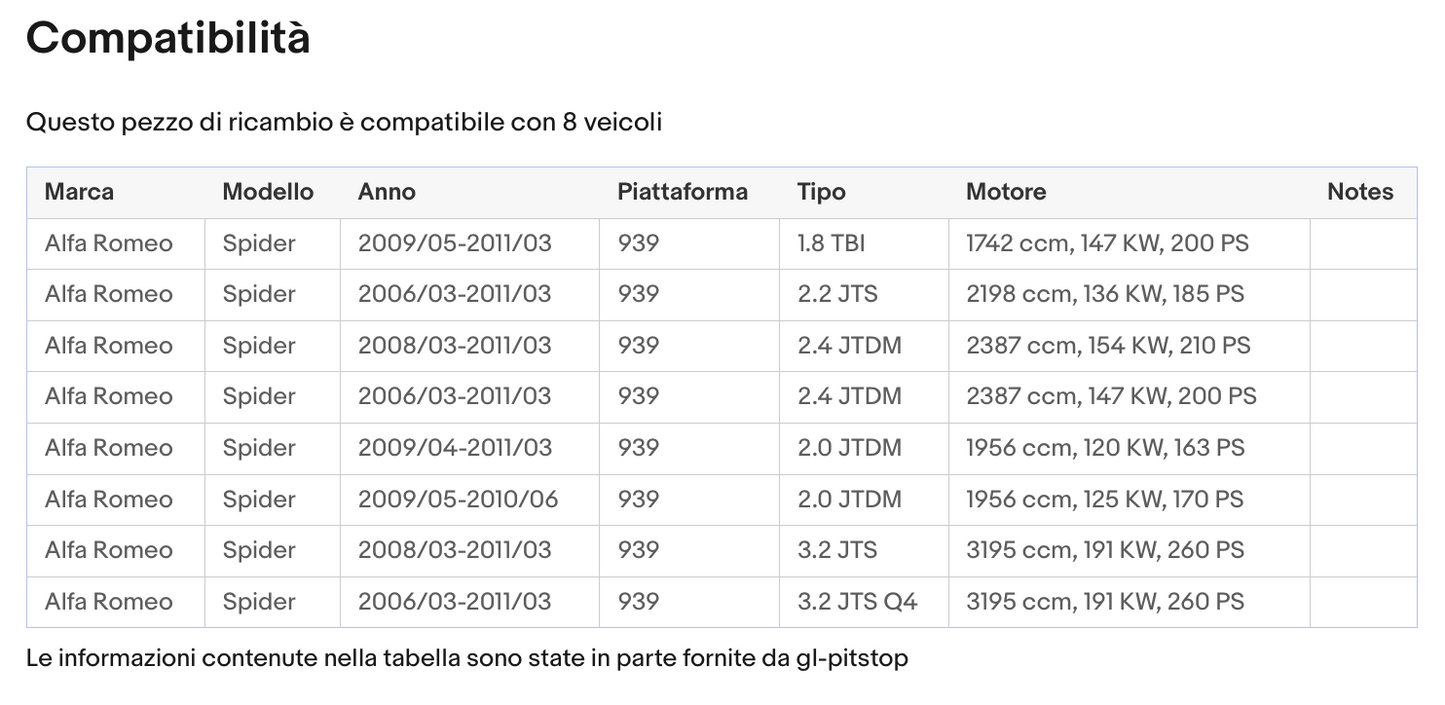 Compatibilità

Questo pezzo di ricambio è compatibile con 8 veicoli

| Marca | Modello | Anno | Piattaforma | Tipo | Motore | Notes |
|---|---|---|---|---|---|---|
| Alfa Romeo | Spider | 2009/05-2011/03 | 939 | 1.8 TBI | 1742 ccm, 147 KW, 200 PS | |
| Alfa Romeo | Spider | 2006/03-2011/03 | 939 | 2.2 JTS | 2198 ccm, 136 KW, 185 PS | |
| Alfa Romeo | Spider | 2008/03-2011/03 | 939 | 2.4 JTDM | 2387 ccm, 154 KW, 210 PS | |
| Alfa Romeo | Spider | 2006/03-2011/03 | 939 | 2.4 JTDM | 2387 ccm, 147 KW, 200 PS | |
| Alfa Romeo | Spider | 2009/04-2011/03 | 939 | 2.0 JTDM | 1956 ccm, 120 KW, 163 PS | |
| Alfa Romeo | Spider | 2009/05-2010/06 | 939 | 2.0 JTDM | 1956 ccm, 125 KW, 170 PS | |
| Alfa Romeo | Spider | 2008/03-2011/03 | 939 | 3.2 JTS | 3195 ccm, 191 KW, 260 PS | |
| Alfa Romeo | Spider | 2006/03-2011/03 | 939 | 3.2 JTS Q4 | 3195 ccm, 191 KW, 260 PS | |

Le informazioni contenute nella tabella sono state in parte fornite da gl-pitstop